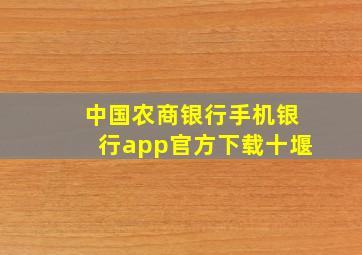 中国农商银行手机银行app官方下载十堰